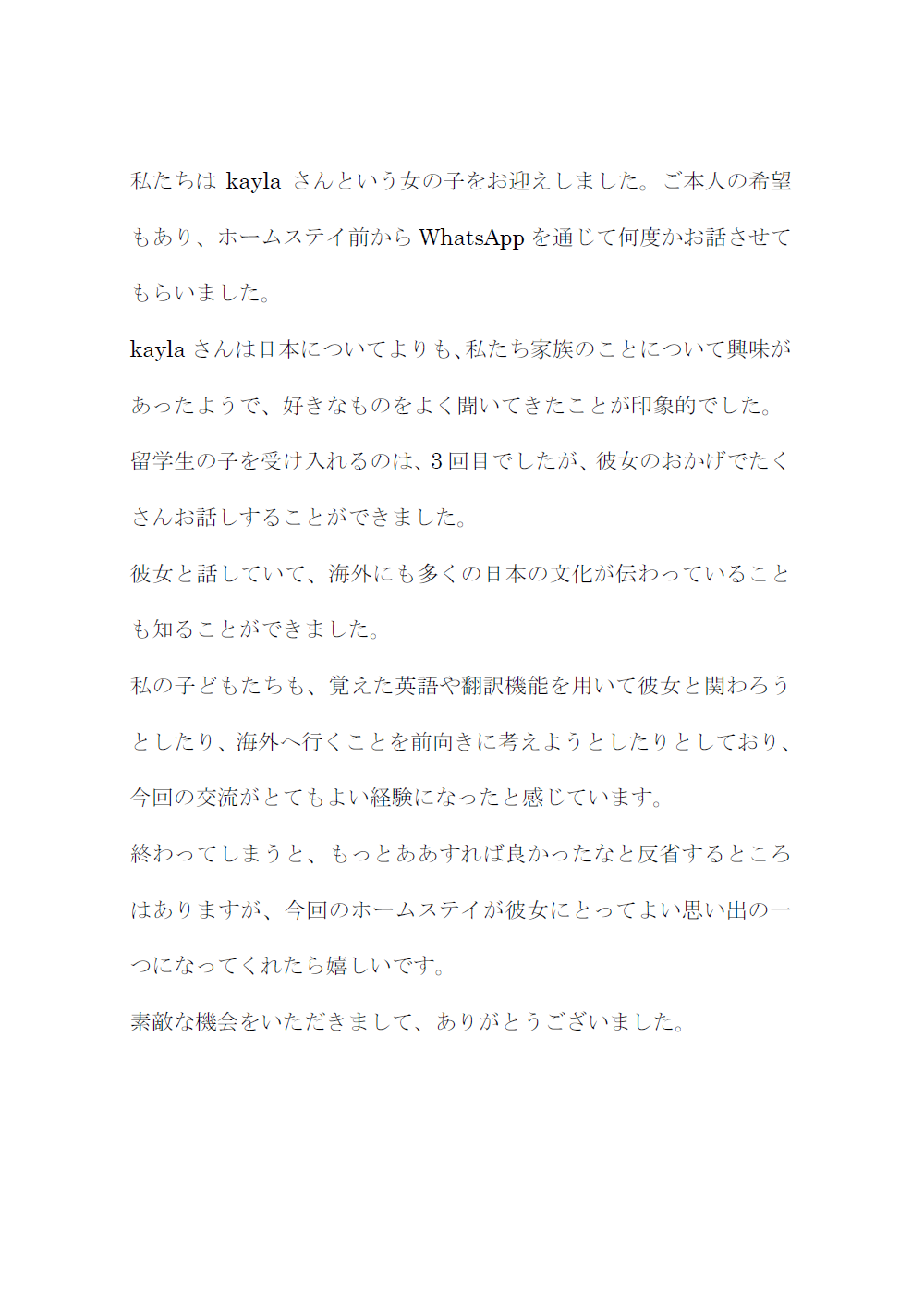 私たちは kayla さんという女の子をお迎えしました。ご本人の希望もあり、ホームステイ前から WhatsApp を通じて何度かお話させてもらいました。

kayla さんは日本についてよりも、私たち家族のことについて興味があったようで、好きなものをよく聞いてきたことが印象的でした。

留学生の子を受け入れるのは、3 回目でしたが、彼女のおかげでたくさんお話しすることができました。

彼女と話していて、海外にも多くの日本の文化が伝わっていることも知ることができました。

私の子どもたちも、覚えた英語や翻訳機能を用いて彼女と関わろうとしたり、海外へ行くことを前向きに考えようとしたりとしており、今回の交流がとてもよい経験になったと感じています。

終わってしまうと、もっとああすれば良かったなと反省するところはありますが、今回のホームステイが彼女にとってよい思い出の一つになってくれたら嬉しいです。

素敵な機会をいただきまして、ありがとうございました。